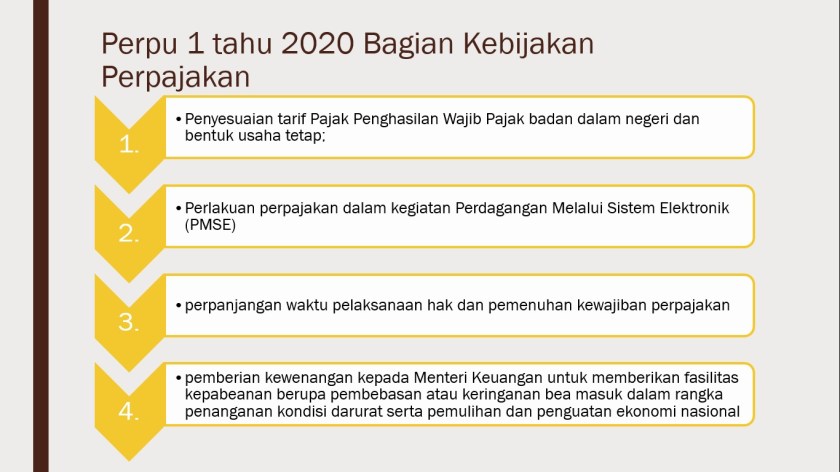 Perpu 1 tahu 2020 Bagian Kebijakan Perpajakan

1.

• Penyesuaian tarif Pajak Penghasilan Wajib Pajak badan dalam negeri dan bentuk usaha tetap;

2.

• Perlakuan perpajakan dalam kegiatan Perdagangan Melalui Sistem Elektronik (PMSE)

3.

• perpanjangan waktu pelaksanaan hak dan pemenuhan kewajiban perpajakan

4.

• pemberian kewenangan kepada Menteri Keuangan untuk memberikan fasilitas kepabeanan berupa pembebasan atau keringanan bea masuk dalam rangka penanganan kondisi darurat serta pemulihan dan penguatan ekonomi nasional